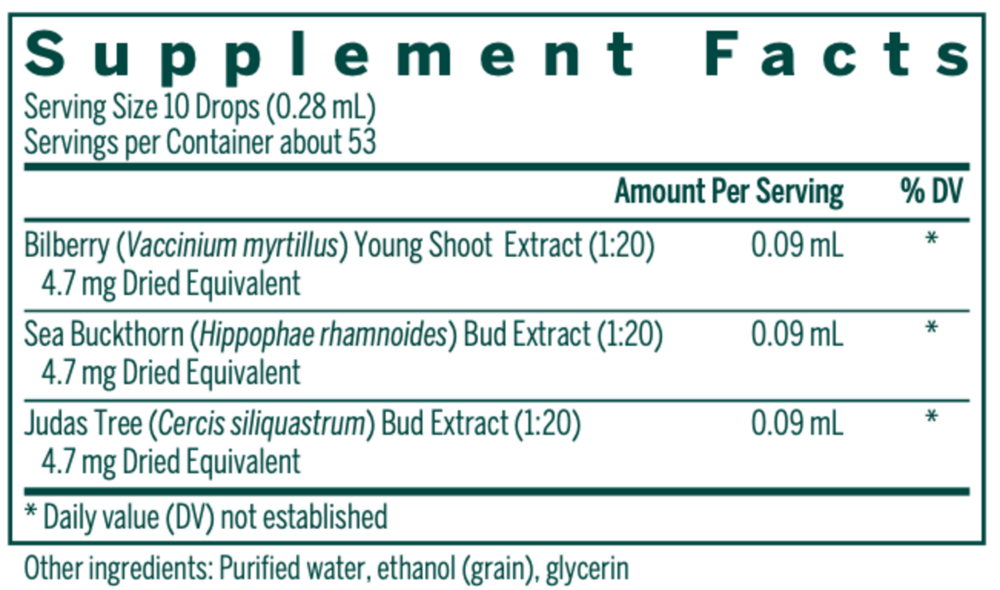 Supplement Facts

Serving Size 10 Drops (0.28 mL)
Servings per Container about 53

|  | Amount Per Serving | % DV |
|---|---|---|
| Bilberry (Vaccinium myrtillus) Young Shoot Extract (1:20) 4.7 mg Dried Equivalent | 0.09 mL | * |
| Sea Buckthorn (Hippophae rhamnoides) Bud Extract (1:20) 4.7 mg Dried Equivalent | 0.09 mL | * |
| Judas Tree (Cercis siliquastrum) Bud Extract (1:20) 4.7 mg Dried Equivalent | 0.09 mL | * |

* Daily value (DV) not established

Other ingredients: Purified water, ethanol (grain), glycerin